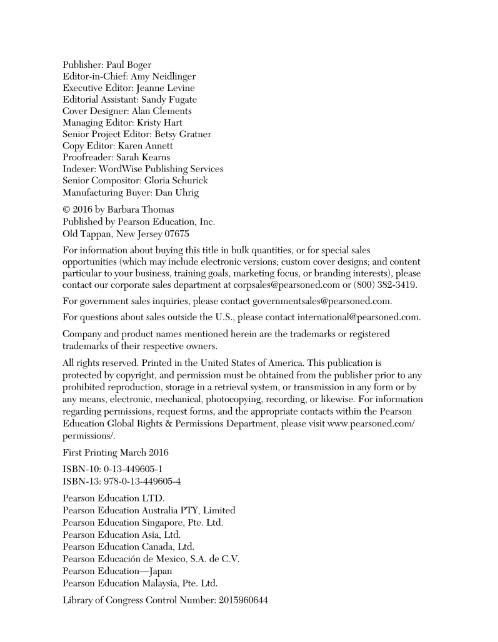 Publisher: Paul Boger
Editor-in-Chief: Amy Neidlinger
Executive Editor: Jeanne Levine
Editorial Assistant: Sandy Fugate
Cover Designer: Alan Clements
Managing Editor: Kristy Hart
Senior Project Editor: Betsy Gratner
Copy Editor: Karen Annett
Proofreader: Sarah Kearns
Indexer: WordWise Publishing Services
Senior Compositor: Gloria Schurick
Manufacturing Buyer: Dan Uhrig

© 2016 by Barbara Thomas
Published by Pearson Education, Inc.
Old Tappan, New Jersey 07675

For information about buying this title in bulk quantities, or for special sales opportunities (which may include electronic versions; custom cover designs; and content particular to your business, training goals, marketing focus, or branding interests), please contact our corporate sales department at corpsales@pearsoned.com or (800) 382-3419.

For government sales inquiries, please contact governmentsales@pearsoned.com.

For questions about sales outside the U.S., please contact international@pearsoned.com.

Company and product names mentioned herein are the trademarks or registered trademarks of their respective owners.

All rights reserved. Printed in the United States of America. This publication is protected by copyright, and permission must be obtained from the publisher prior to any prohibited reproduction, storage in a retrieval system, or transmission in any form or by any means, electronic, mechanical, photocopying, recording, or likewise. For information regarding permissions, request forms, and the appropriate contacts within the Pearson Education Global Rights & Permissions Department, please visit www.pearsoned.com/permissions/.

First Printing March 2016

ISBN-10: 0-13-449605-1
ISBN-13: 978-0-13-449605-4

Pearson Education LTD.
Pearson Education Australia PTY, Limited
Pearson Education Singapore, Pte. Ltd.
Pearson Education Asia, Ltd.
Pearson Education Canada, Ltd.
Pearson Educación de Mexico, S.A. de C.V.
Pearson Education—Japan
Pearson Education Malaysia, Pte. Ltd.

Library of Congress Control Number: 2015960644